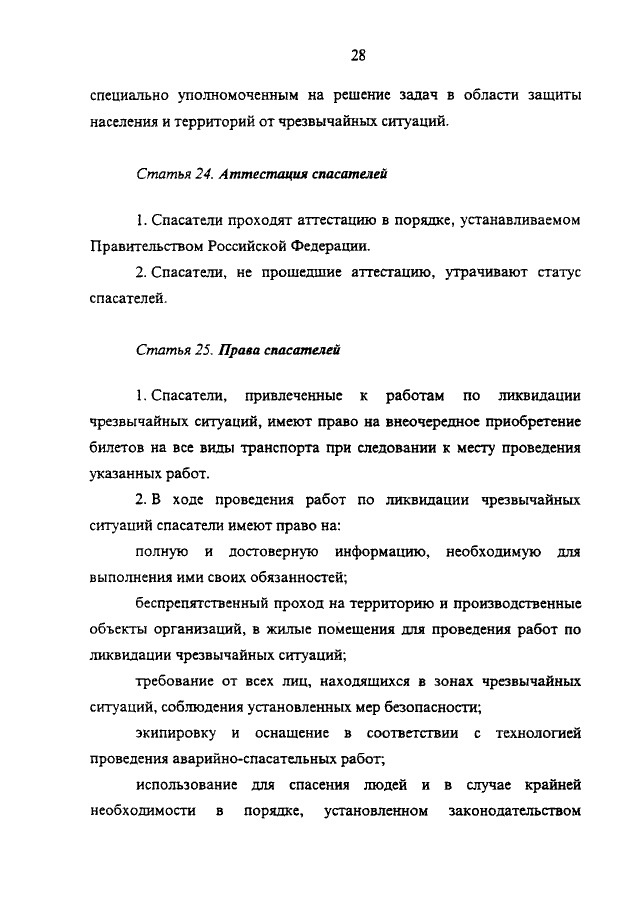 28

специально уполномоченным на решение задач в области защиты населения и территорий от чрезвычайных ситуаций.

Статья 24. Аттестация спасателей

1. Спасатели проходят аттестацию в порядке, устанавливаемом Правительством Российской Федерации.

2. Спасатели, не прошедшие аттестацию, утрачивают статус спасателей.

Статья 25. Права спасателей

1. Спасатели, привлеченные к работам по ликвидации чрезвычайных ситуаций, имеют право на внеочередное приобретение билетов на все виды транспорта при следовании к месту проведения указанных работ.

2. В ходе проведения работ по ликвидации чрезвычайных ситуаций спасатели имеют право на:

полную и достоверную информацию, необходимую для выполнения ими своих обязанностей;

беспрепятственный проход на территорию и производственные объекты организаций, в жилые помещения для проведения работ по ликвидации чрезвычайных ситуаций;

требование от всех лиц, находящихся в зонах чрезвычайных ситуаций, соблюдения установленных мер безопасности;

экипировку и оснащение в соответствии с технологией проведения аварийно-спасательных работ;

использование для спасения людей и в случае крайней необходимости в порядке, установленном законодательством